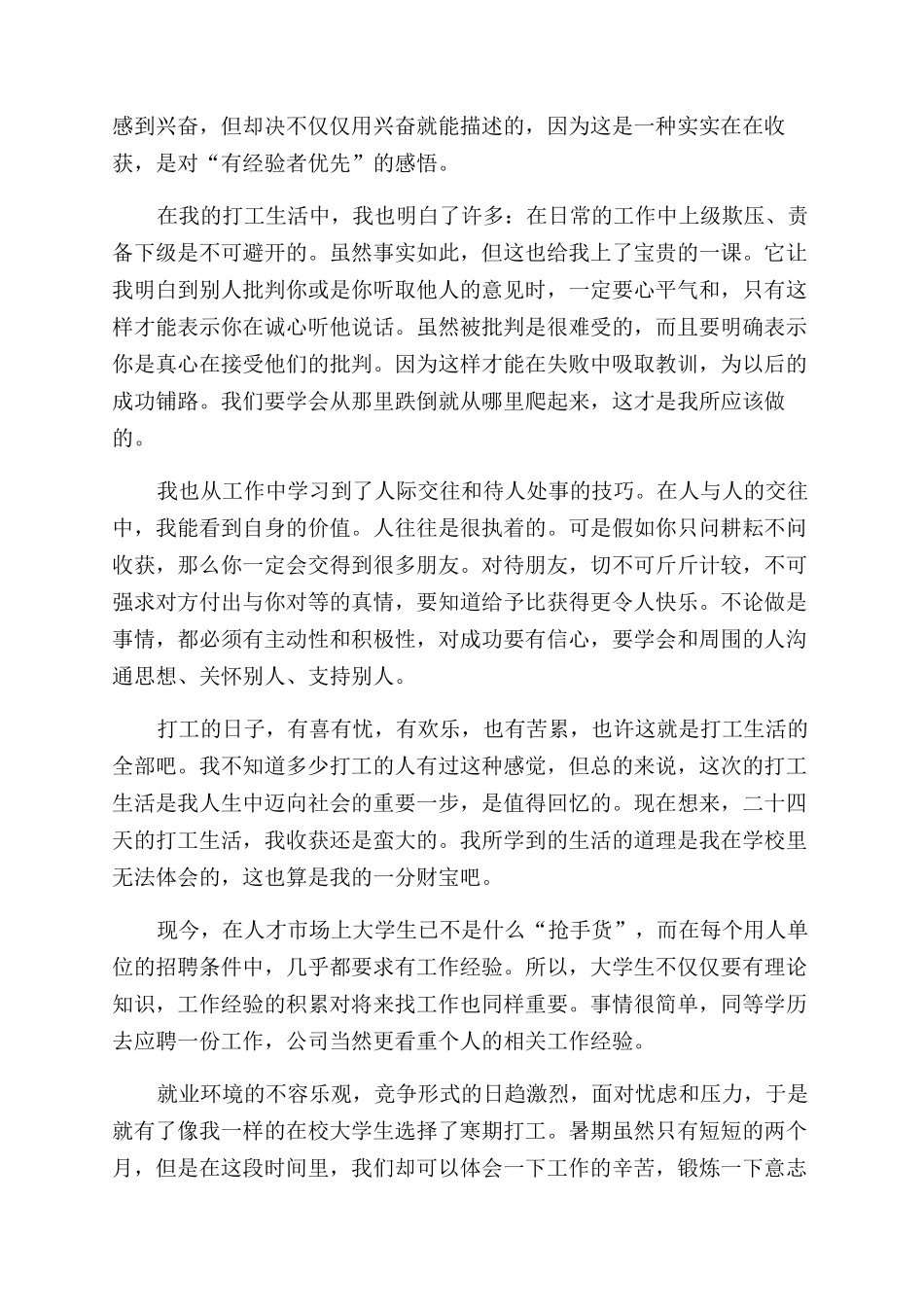 感到兴奋，但却决不仅仅用兴奋就能描述的，因为这是一种实实在在收获，是对“有经验者优先”的感悟。

在我的打工生活中，我也明白了许多：在日常的工作中上级欺压、责备下级是不可避开的。虽然事实如此，但这也给我上了宝贵的一课。它让我明白到别人批判你或是你听取他人的意见时，一定要心平气和，只有这样才能表示你在诚心听他说话。虽然被批判是很难受的，而且要明确表示你是真心在接受他们的批判。因为这样才能在失败中吸取教训，为以后的成功铺路。我们要学会从那里跌倒就从哪里爬起来，这才是我所应该做的。

我也从工作中学习到了人际交往和待人处事的技巧。在人与人的交往中，我能看到自身的价值。人往往是很执着的。可是假如你只问耕耘不问收获，那么你一定会交得到很多朋友。对待朋友，切不可斤斤计较，不可强求对方付出与你对等的真情，要知道给予比获得更令人快乐。不论做是事情，都必须有主动性和积极性，对成功要有信心，要学会和周围的人沟通思想、关怀别人、支持别人。

打工的日子，有喜有忧，有欢乐，也有苦累，也许这就是打工生活的全部吧。我不知道多少打工的人有过这种感觉，但总的来说，这次的打工生活是我人生中迈向社会的重要一步，是值得回忆的。现在想来，二十四天的打工生活，我收获还是蛮大的。我所学到的生活的道理是我在学校里无法体会的，这也算是我的一分财宝吧。

现今，在人才市场上大学生已不是什么“抢手货”，而在每个用人单位的招聘条件中，几乎都要求有工作经验。所以，大学生不仅仅要有理论知识，工作经验的积累对将来找工作也同样重要。事情很简单，同等学历去应聘一份工作，公司当然更看重个人的相关工作经验。

就业环境的不容乐观，竞争形式的日趋激烈，面对忧虑和压力，于是就有了像我一样的在校大学生选择了寒期打工。暑期虽然只有短短的两个月，但是在这段时间里，我们却可以体会一下工作的辛苦，锻炼一下意志